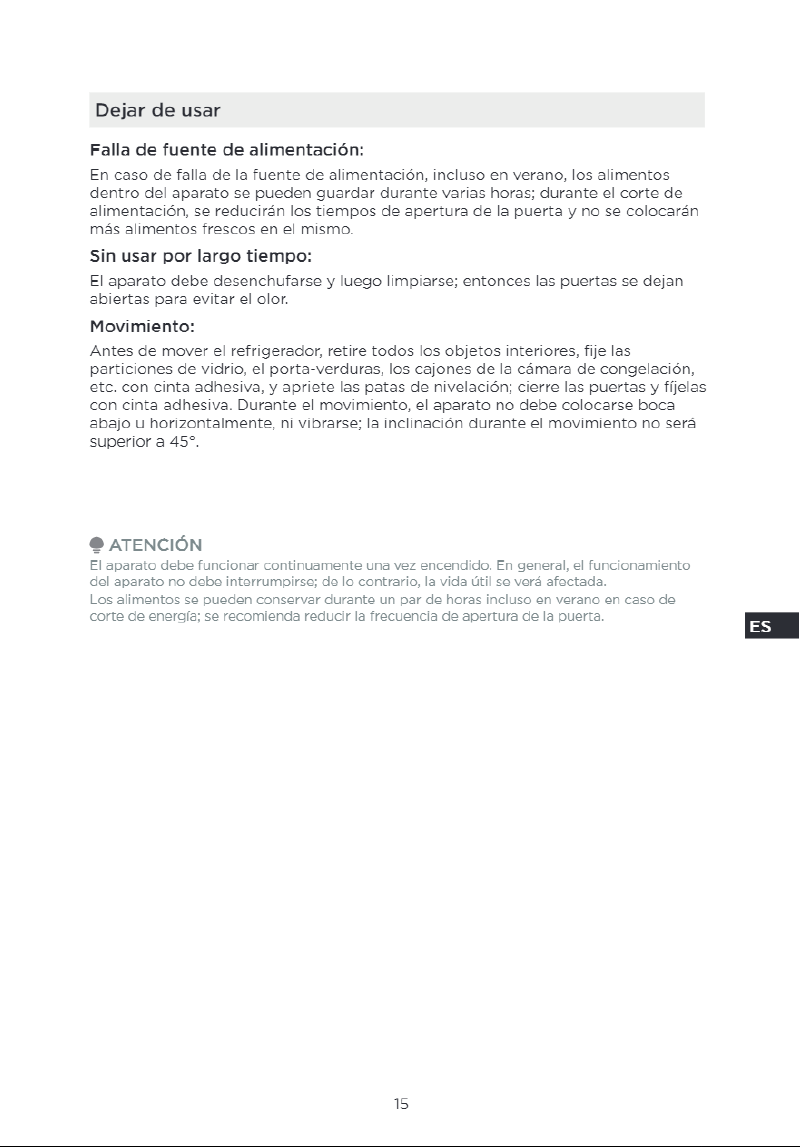 Dejar de usar

Falla de fuente de alimentación:

En caso de falla de la fuente de alimentación, incluso en verano, los alimentos dentro del aparato se pueden guardar durante varias horas; durante el corte de alimentación, se reducirán los tiempos de apertura de la puerta y no se colocarán más alimentos frescos en el mismo.

Sin usar por largo tiempo:

El aparato debe desenchufarse y luego limpiarse; entonces las puertas se dejan abiertas para evitar el olor.

Movimiento:

Antes de mover el refrigerador, retire todos los objetos interiores, fije las particiones de vidrio, el porta-verduras, los cajones de la cámara de congelación, etc. con cinta adhesiva, y apriete las patas de nivelación; cierre las puertas y fíjelas con cinta adhesiva. Durante el movimiento, el aparato no debe colocarse boca abajo u horizontalmente, ni vibrarse; la inclinación durante el movimiento no será superior a 45°.

ATENCIÓN

El aparato debe funcionar continuamente una vez encendido. En general, el funcionamiento del aparato no debe interrumpirse; de lo contrario, la vida útil se verá afectada.

Los alimentos se pueden conservar durante un par de horas incluso en verano en caso de corte de energía; se recomienda reducir la frecuencia de apertura de la puerta.

ES

15